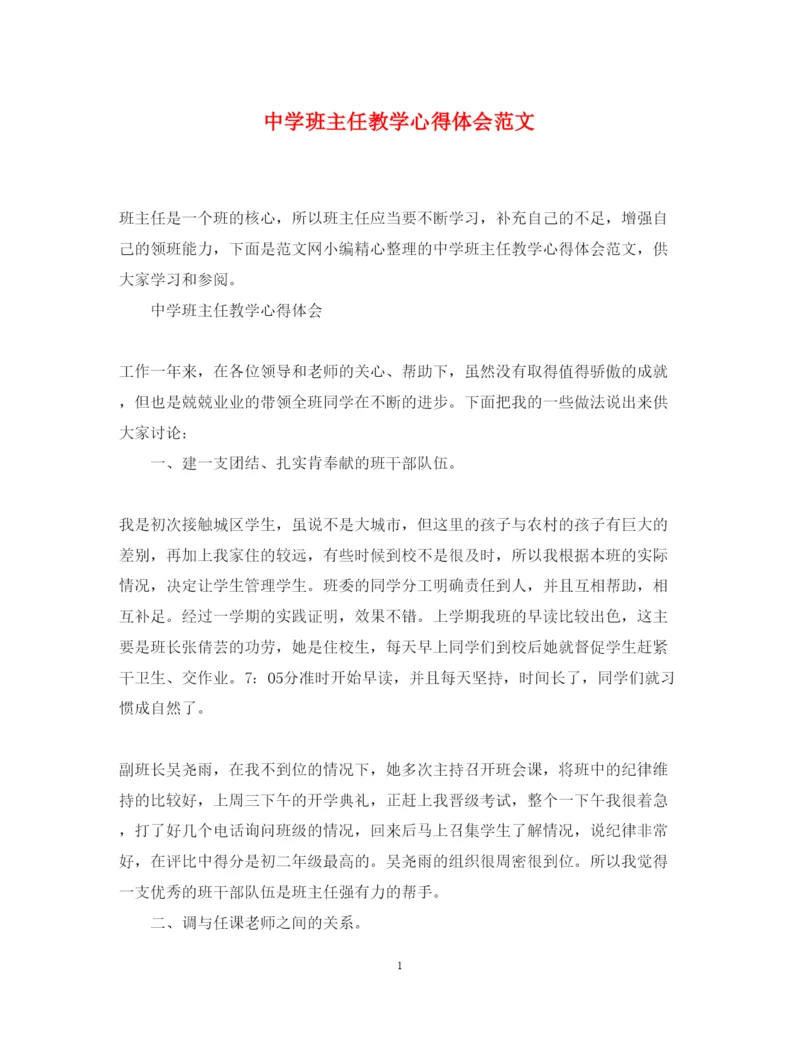 中学班主任教学心得体会范文

班主任是一个班的核心，所以班主任应当要不断学习，补充自己的不足，增强自己的领班能力，下面是范文网小编精心整理的中学班主任教学心得体会范文，供大家学习和参阅。

中学班主任教学心得体会

工作一年来，在各位领导和老师的关心、帮助下，虽然没有取得值得骄傲的成就，但也是兢兢业业的带领全班同学在不断的进步。下面把我的一些做法说出来供大家讨论：

一、建一支团结、扎实肯奉献的班干部队伍。

我是初次接触城区学生，虽说不是大城市，但这里的孩子与农村的孩子有巨大的差别，再加上我家住的较远，有些时候到校不是很及时，所以我根据本班的实际情况，决定让学生管理学生。班委的同学分工明确责任到人，并且互相帮助，相互补足。经过一学期的实践证明，效果不错。上学期我班的早读比较出色，这主要是班长张倩芸的功劳，她是住校生，每天早上同学们到校后她就督促学生赶紧干卫生、交作业。7：05分准时开始早读，并且每天坚持，时间长了，同学们就习惯成自然了。

副班长吴尧雨，在我不到位的情况下，她多次主持召开班会课，将班中的纪律维持的比较好，上周三下午的开学典礼，正赶上我晋级考试，整个一下午我很着急，打了好几个电话询问班级的情况，回来后马上召集学生了解情况，说纪律非常好，在评比中得分是初二年级最高的。吴尧雨的组织很周密很到位。所以我觉得一支优秀的班干部队伍是班主任强有力的帮手。

二、调与任课老师之间的关系。

1